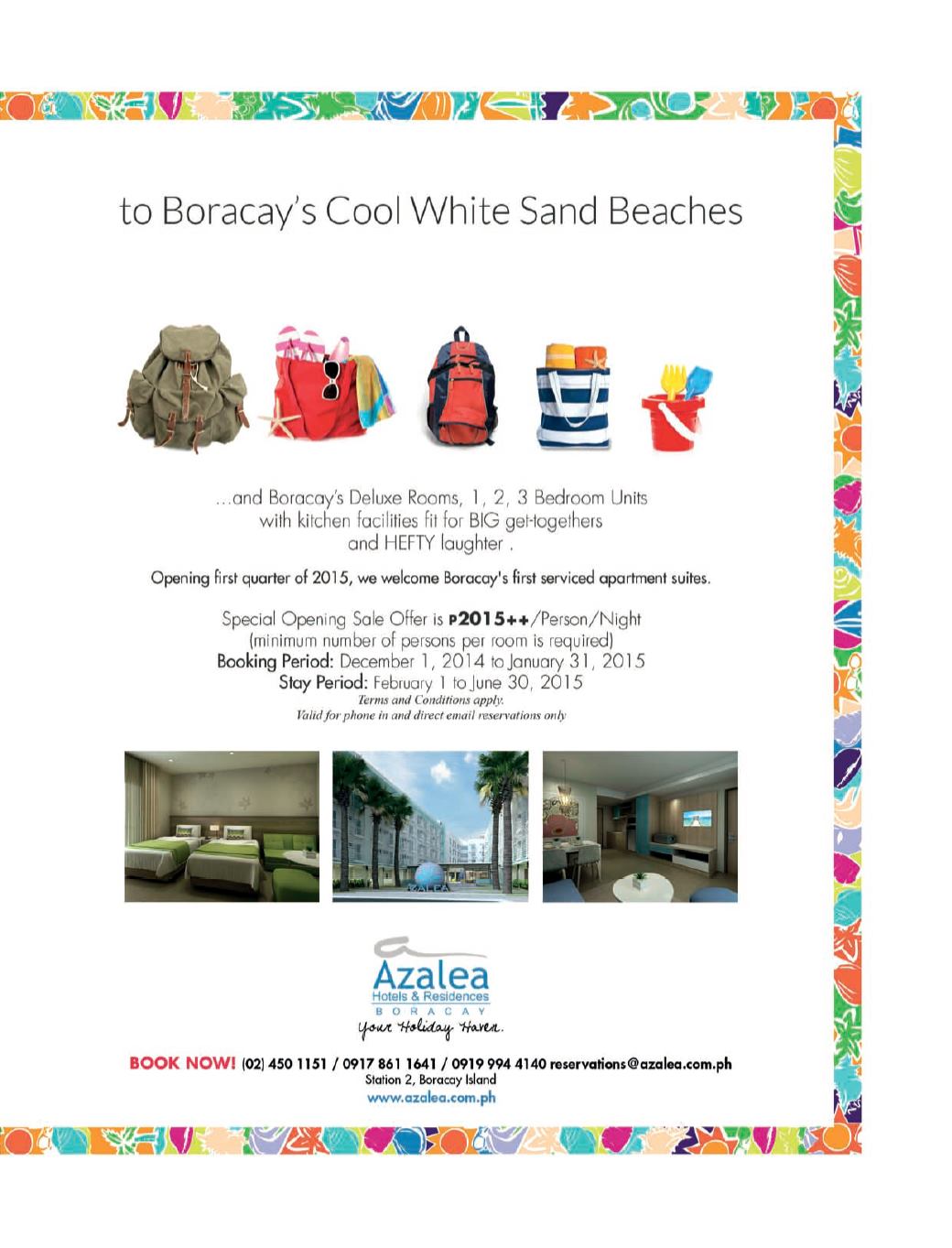 to Boracay's Cool White Sand Beaches

...and Boracay's Deluxe Rooms, 1, 2, 3 Bedroom Units with kitchen facilities fit for BIG get-togethers and HEFTY laughter .

Opening first quarter of 2015, we welcome Boracay's first serviced apartment suites.

Special Opening Sale Offer is P2015++/Person/Night
(minimum number of persons per room is required)
Booking Period: December 1, 2014 to January 31, 2015
Stay Period: February 1 to June 30, 2015
Terms and Conditions apply.
Valid for phone in and direct email reservations only

AZALEA

Azalea
Hotels & Residences
BORACAY
Your Holiday Haven.

BOOK NOW! (02) 450 1151 / 0917 861 1641 / 0919 994 4140 reservations@azalea.com.ph
Station 2, Boracay Island
www.azalea.com.ph